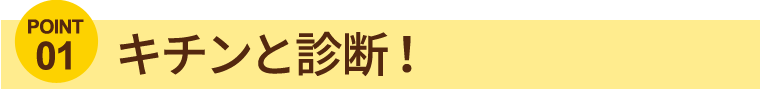 POINT
01

キチンと診断！